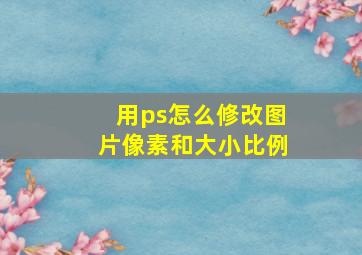 用ps怎么修改图片像素和大小比例